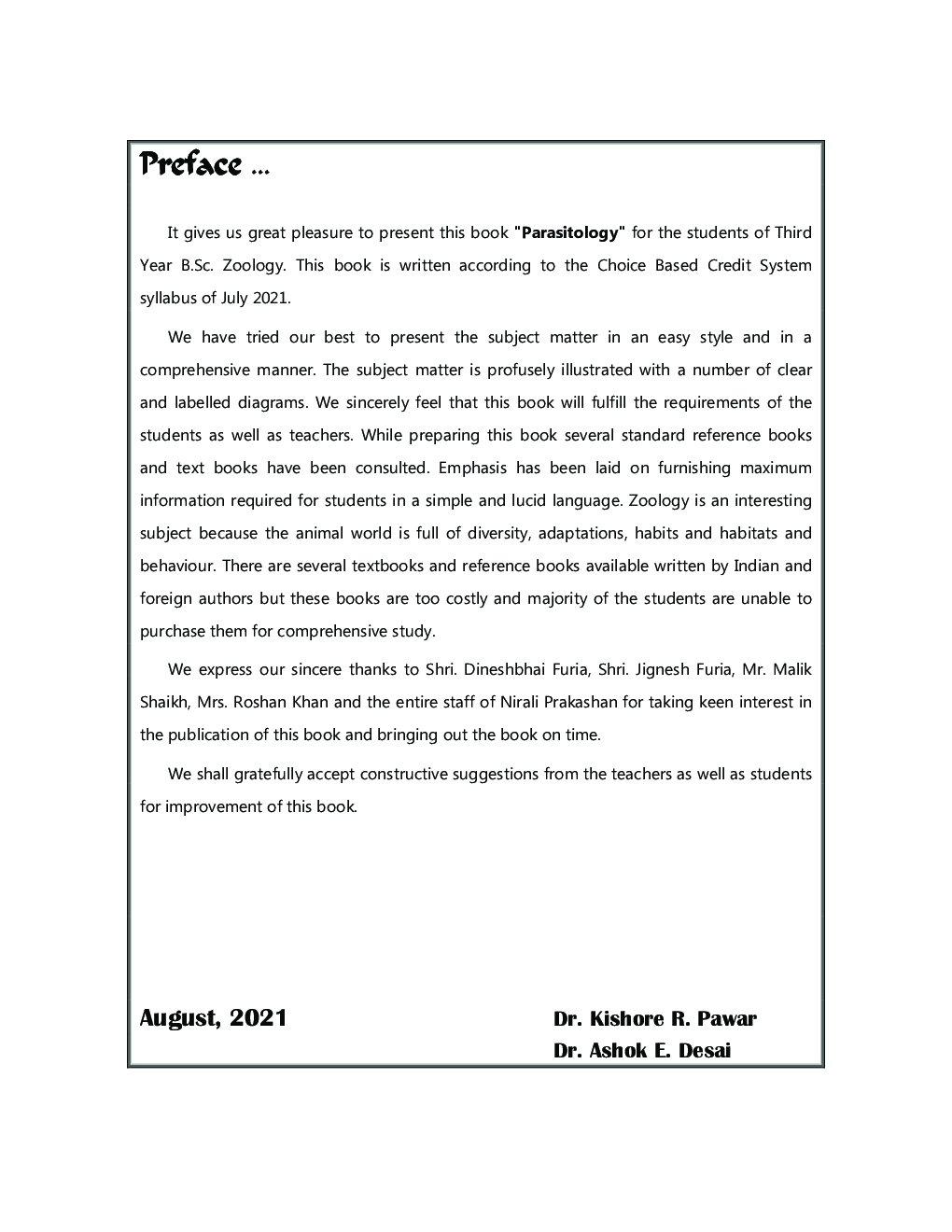 Preface ...

It gives us great pleasure to present this book "Parasitology" for the students of Third Year B.Sc. Zoology. This book is written according to the Choice Based Credit System syllabus of July 2021.

We have tried our best to present the subject matter in an easy style and in a comprehensive manner. The subject matter is profusely illustrated with a number of clear and labelled diagrams. We sincerely feel that this book will fulfill the requirements of the students as well as teachers. While preparing this book several standard reference books and text books have been consulted. Emphasis has been laid on furnishing maximum information required for students in a simple and lucid language. Zoology is an interesting subject because the animal world is full of diversity, adaptations, habits and habitats and behaviour. There are several textbooks and reference books available written by Indian and foreign authors but these books are too costly and majority of the students are unable to purchase them for comprehensive study.

We express our sincere thanks to Shri. Dineshbhai Furia, Shri. Jignesh Furia, Mr. Malik Shaikh, Mrs. Roshan Khan and the entire staff of Nirali Prakashan for taking keen interest in the publication of this book and bringing out the book on time.

We shall gratefully accept constructive suggestions from the teachers as well as students for improvement of this book.

August, 2021

Dr. Kishore R. Pawar
Dr. Ashok E. Desai